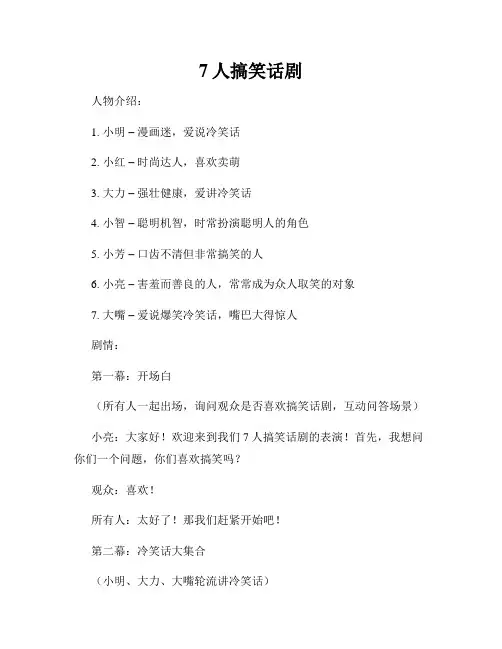 7 人搞笑话剧

人物介绍：

1. 小明 – 漫画迷，爱说冷笑话

2. 小红 – 时尚达人，喜欢卖萌

3. 大力 – 强壮健康，爱讲冷笑话

4. 小智 – 聪明机智，时常扮演聪明人的角色

5. 小芳 – 口齿不清但非常搞笑的人

6. 小亮 – 害羞而善良的人，常常成为众人取笑的对象

7. 大嘴 – 爱说爆笑冷笑话，嘴巴大得惊人

剧情：

第一幕：开场白

（所有人一起出场，询问观众是否喜欢搞笑话剧，互动问答场景）

小亮：大家好！欢迎来到我们 7 人搞笑话剧的表演！首先，我想问你们一个问题，你们喜欢搞笑吗？

观众：喜欢！

所有人：太好了！那我们赶紧开始吧！

第二幕：冷笑话大集合

（小明、大力、大嘴轮流讲冷笑话）